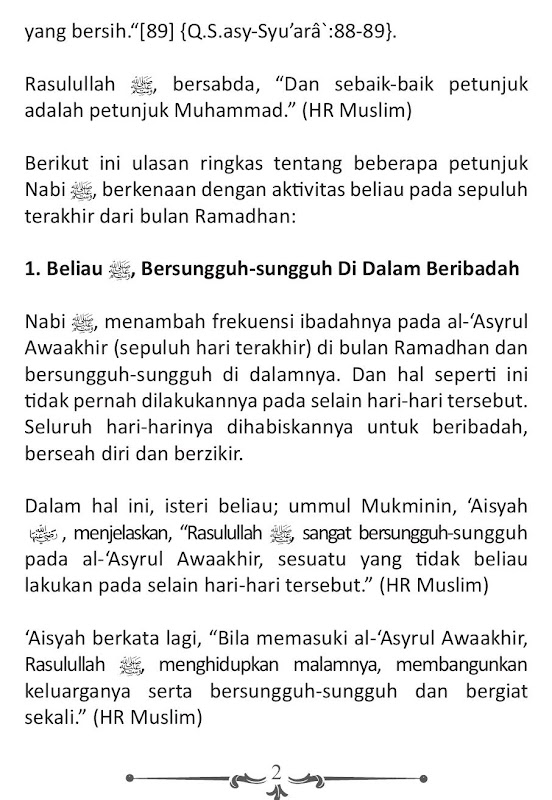 yang bersih."[89] {Q.S.asy-Syu'arâ`:88-89}.

Rasulullah ﷺ, bersabda, "Dan sebaik-baik petunjuk adalah petunjuk Muhammad." (HR Muslim)

Berikut ini ulasan ringkas tentang beberapa petunjuk Nabi ﷺ, berkenaan dengan aktivitas beliau pada sepuluh terakhir dari bulan Ramadhan:

1. Beliau ﷺ, Bersungguh-sungguh Di Dalam Beribadah

Nabi ﷺ, menambah frekuensi ibadahnya pada al-'Asyrul Awaakhir (sepuluh hari terakhir) di bulan Ramadhan dan bersungguh-sungguh di dalamnya. Dan hal seperti ini tidak pernah dilakukannya pada selain hari-hari tersebut. Seluruh hari-harinya dihabiskannya untuk beribadah, berseah diri dan berzikir.

Dalam hal ini, isteri beliau; ummul Mukminin, 'Aisyah رضي الله عنها, menjelaskan, "Rasulullah ﷺ, sangat bersungguh-sungguh pada al-'Asyrul Awaakhir, sesuatu yang tidak beliau lakukan pada selain hari-hari tersebut." (HR Muslim)

'Aisyah berkata lagi, "Bila memasuki al-'Asyrul Awaakhir, Rasulullah ﷺ, menghidupkan malamnya, membangunkan keluarganya serta bersungguh-sungguh dan bergiat sekali." (HR Muslim)

2